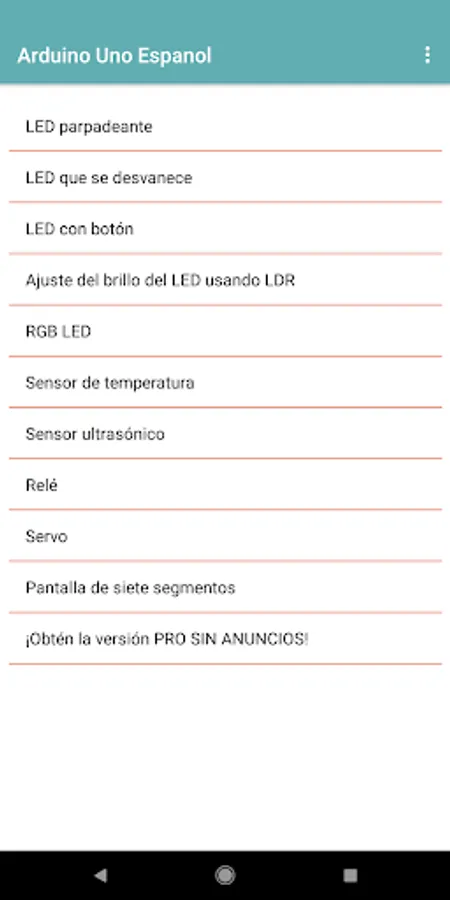 Arduino Uno Espanol

LED parpadeante

LED que se desvanece

LED con botón

Ajuste del brillo del LED usando LDR

RGB LED

Sensor de temperatura

Sensor ultrasónico

Relé

Servo

Pantalla de siete segmentos

¡Obtén la versión PRO SIN ANUNCIOS!